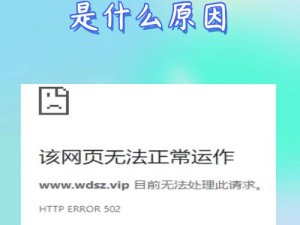 是什么原因

该网页无法正常运作

www.wdsz.vip 目前无法处理此请求。

HTTP ERROR 502